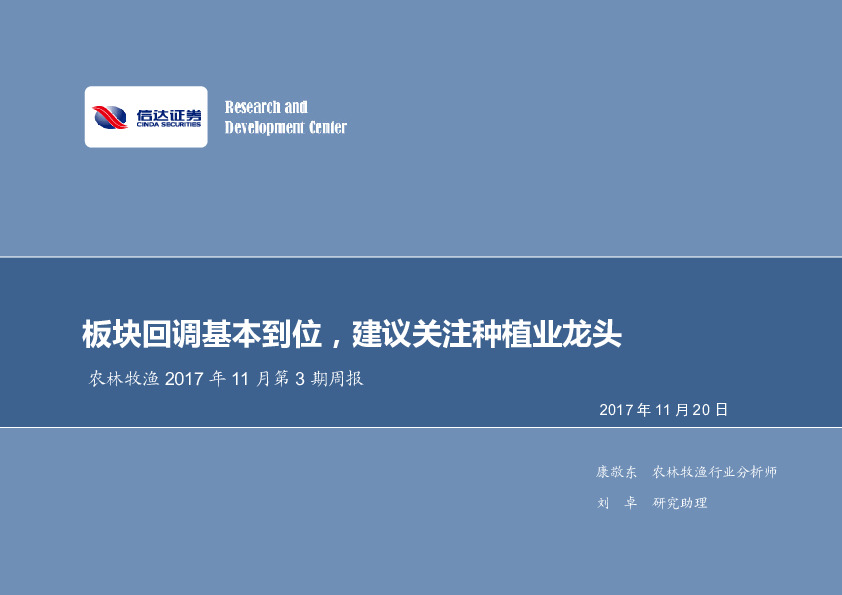 信达证券
CINDA SECURITIES

Research and
Development Center

板块回调基本到位，建议关注种植业龙头

农林牧渔 2017 年 11 月第 3 期周报

2017 年 11 月 20 日

康敬东　农林牧渔行业分析师
刘　卓　研究助理